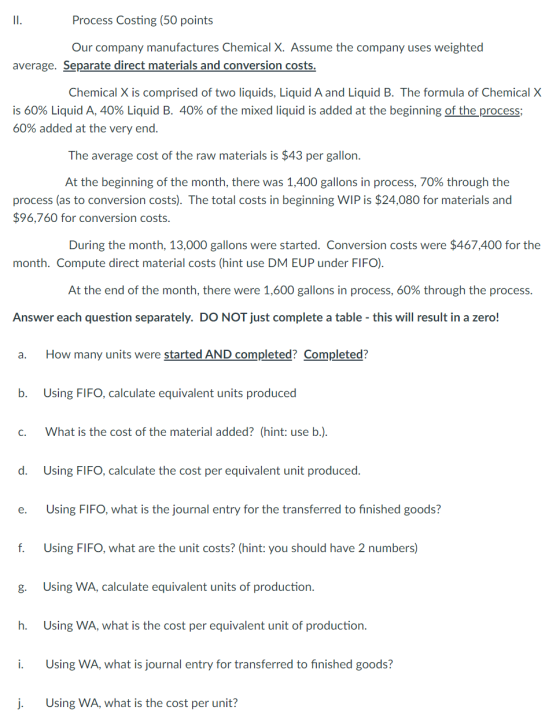 II. Process Costing (50 points

Our company manufactures Chemical X. Assume the company uses weighted average. Separate direct materials and conversion costs.

Chemical X is comprised of two liquids, Liquid A and Liquid B. The formula of Chemical X is 60% Liquid A, 40% Liquid B. 40% of the mixed liquid is added at the beginning of the process; 60% added at the very end.

The average cost of the raw materials is $43 per gallon.

At the beginning of the month, there was 1,400 gallons in process, 70% through the process (as to conversion costs). The total costs in beginning WIP is $24,080 for materials and $96,760 for conversion costs.

During the month, 13,000 gallons were started. Conversion costs were $467,400 for the month. Compute direct material costs (hint use DM EUP under FIFO).

At the end of the month, there were 1,600 gallons in process, 60% through the process.

Answer each question separately. DO NOT just complete a table - this will result in a zero!

a. How many units were started AND completed? Completed?

b. Using FIFO, calculate equivalent units produced

c. What is the cost of the material added? (hint: use b.).

d. Using FIFO, calculate the cost per equivalent unit produced.

e. Using FIFO, what is the journal entry for the transferred to finished goods?

f. Using FIFO, what are the unit costs? (hint: you should have 2 numbers)

g. Using WA, calculate equivalent units of production.

h. Using WA, what is the cost per equivalent unit of production.

i. Using WA, what is journal entry for transferred to finished goods?

j. Using WA, what is the cost per unit?